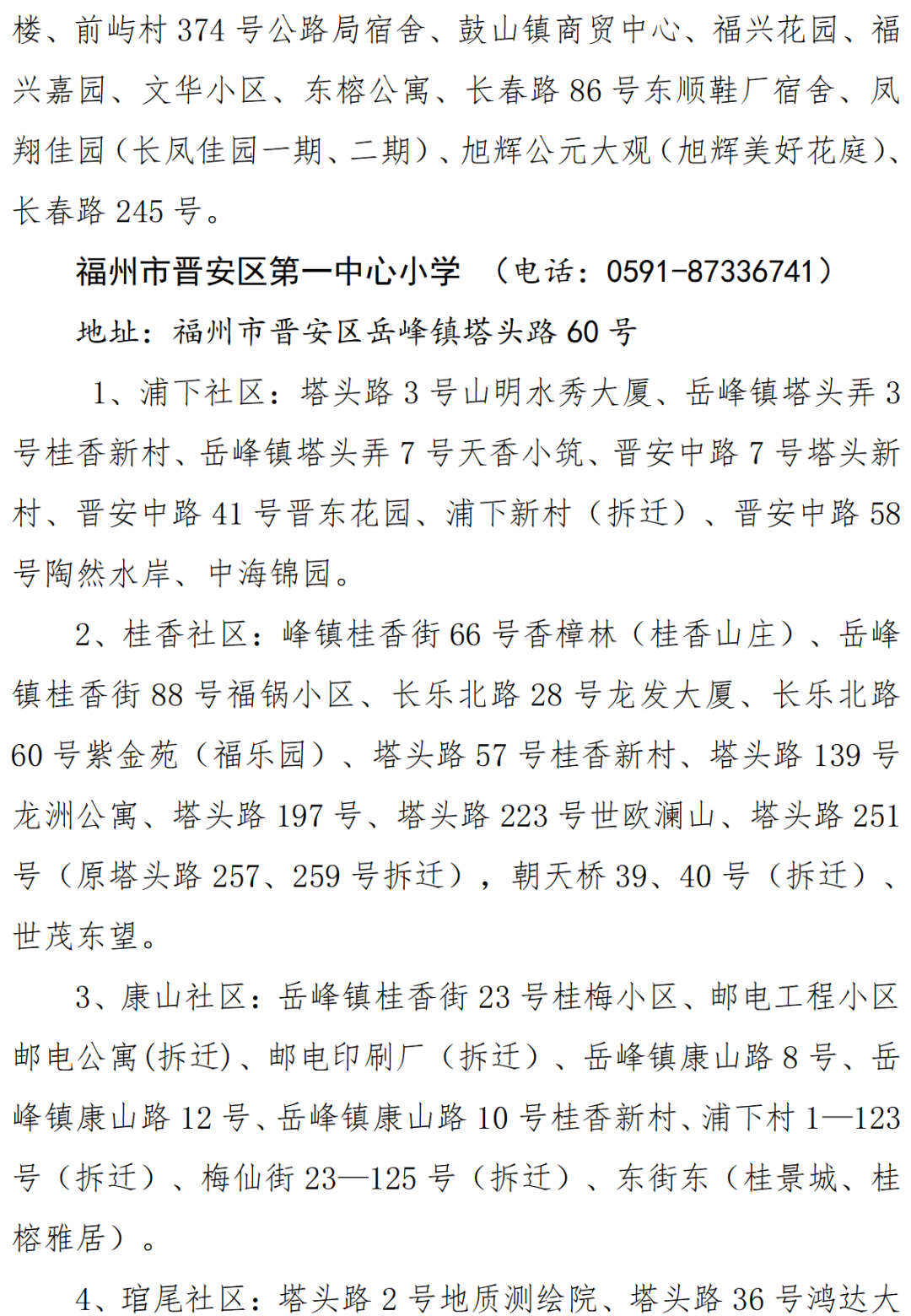 楼、前屿村 374 号公路局宿舍、鼓山镇商贸中心、福兴花园、福兴嘉园、文华小区、东榕公寓、长春路 86 号东顺鞋厂宿舍、凤翔佳园（长凤佳园一期、二期）、旭辉公元大观（旭辉美好花庭）、长春路 245 号。

福州市晋安区第一中心小学 （电话：0591-87336741）

地址：福州市晋安区岳峰镇塔头路 60 号

1、浦下社区：塔头路 3 号山明水秀大厦、岳峰镇塔头弄 3 号桂香新村、岳峰镇塔头弄 7 号天香小筑、晋安中路 7 号塔头新村、晋安中路 41 号晋东花园、浦下新村（拆迁）、晋安中路 58 号陶然水岸、中海锦园。

2、桂香社区：峰镇桂香街 66 号香樟林（桂香山庄）、岳峰镇桂香街 88 号福锅小区、长乐北路 28 号龙发大厦、长乐北路 60 号紫金苑（福乐园）、塔头路 57 号桂香新村、塔头路 139 号龙洲公寓、塔头路 197 号、塔头路 223 号世欧澜山、塔头路 251 号（原塔头路 257、259 号拆迁），朝天桥 39、40 号（拆迁）、世茂东望。

3、康山社区：岳峰镇桂香街 23 号桂梅小区、邮电工程小区邮电公寓(拆迁)、邮电印刷厂（拆迁）、岳峰镇康山路 8 号、岳峰镇康山路 12 号、岳峰镇康山路 10 号桂香新村、浦下村 1—123 号（拆迁）、梅仙街 23—125 号（拆迁）、东街东（桂景城、桂榕雅居）。

4、琯尾社区：塔头路 2 号地质测绘院、塔头路 36 号鸿达大